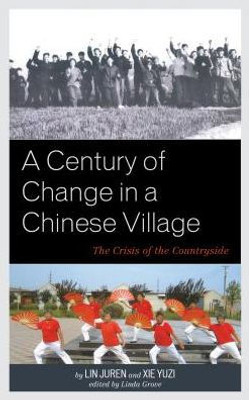 A Century of Change in a Chinese Village

The Crisis of the Countryside

by LIN JUREN and XIE YUZI
edited by Linda Grove